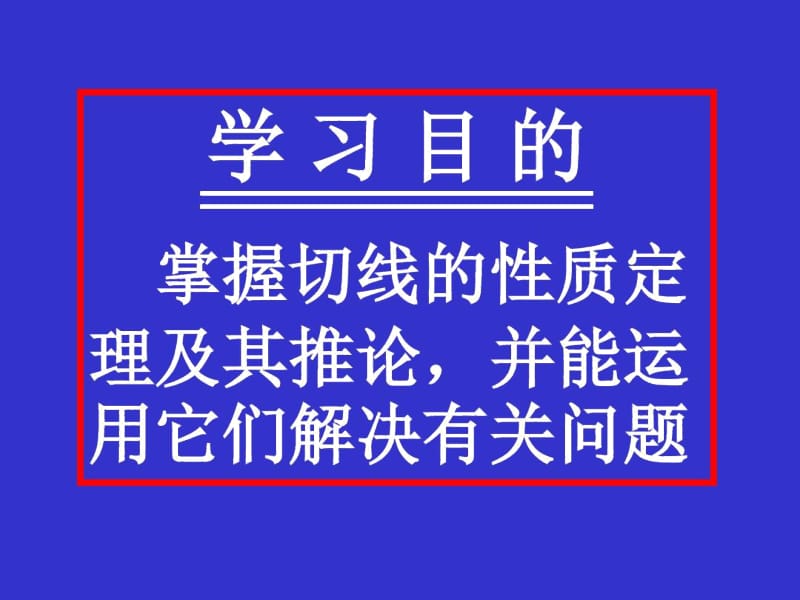 学 习 目 的

掌握切线的性质定理及其推论，并能运用它们解决有关问题